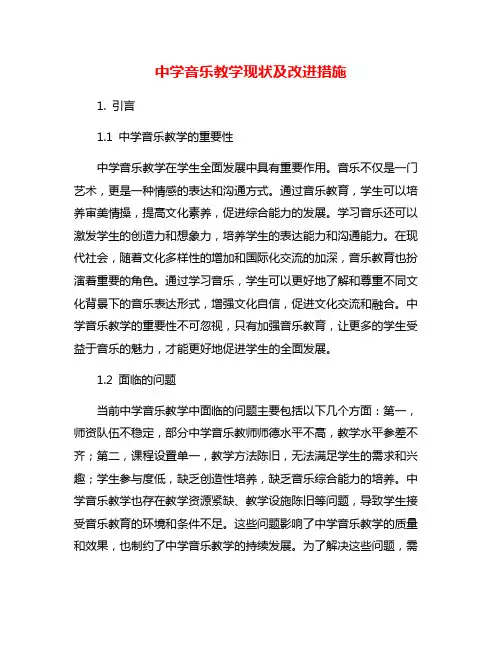 中学音乐教学现状及改进措施

1. 引言

1.1 中学音乐教学的重要性

中学音乐教学在学生全面发展中具有重要作用。音乐不仅是一门艺术，更是一种情感的表达和沟通方式。通过音乐教育，学生可以培养审美情操，提高文化素养，促进综合能力的发展。学习音乐还可以激发学生的创造力和想象力，培养学生的表达能力和沟通能力。在现代社会，随着文化多样性的增加和国际化交流的加深，音乐教育也扮演着重要的角色。通过学习音乐，学生可以更好地了解和尊重不同文化背景下的音乐表达形式，增强文化自信，促进文化交流和融合。中学音乐教学的重要性不可忽视，只有加强音乐教育，让更多的学生受益于音乐的魅力，才能更好地促进学生的全面发展。

1.2 面临的问题

当前中学音乐教学中面临的问题主要包括以下几个方面：第一，师资队伍不稳定，部分中学音乐教师师德水平不高，教学水平参差不齐；第二，课程设置单一，教学方法陈旧，无法满足学生的需求和兴趣；学生参与度低，缺乏创造性培养，缺乏音乐综合能力的培养。中学音乐教学也存在教学资源紧缺、教学设施陈旧等问题，导致学生接受音乐教育的环境和条件不足。这些问题影响了中学音乐教学的质量和效果，也制约了中学音乐教学的持续发展。为了解决这些问题，需